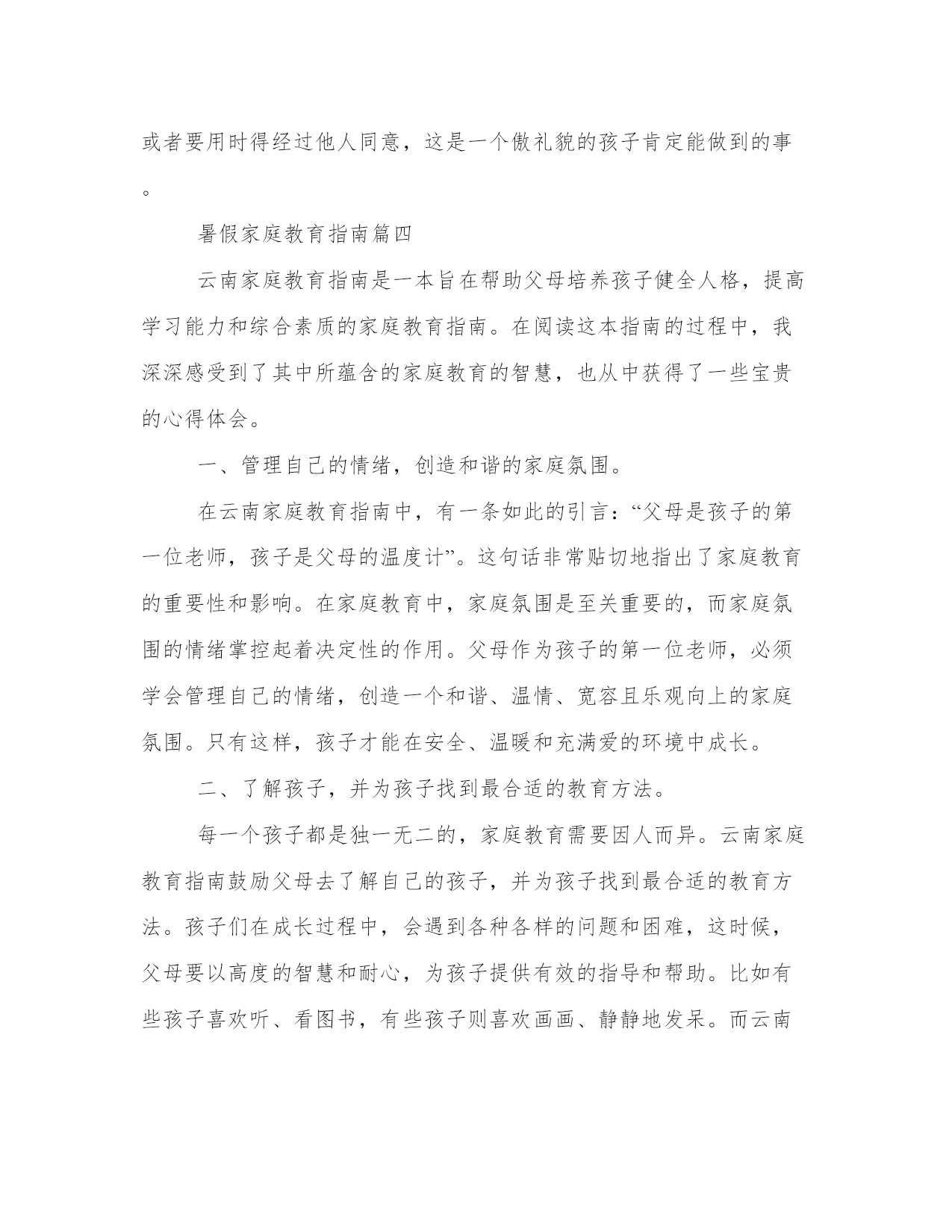 或者要用时得经过他人同意，这是一个傲礼貌的孩子肯定能做到的事。

暑假家庭教育指南篇四

云南家庭教育指南是一本旨在帮助父母培养孩子健全人格，提高学习能力和综合素质的家庭教育指南。在阅读这本指南的过程中，我深深感受到了其中所蕴含的家庭教育的智慧，也从中获得了一些宝贵的心得体会。

一、管理自己的情绪，创造和谐的家庭氛围。

在云南家庭教育指南中，有一条如此的引言：“父母是孩子的第一位老师，孩子是父母的温度计”。这句话非常贴切地指出了家庭教育的重要性和影响。在家庭教育中，家庭氛围是至关重要的，而家庭氛围的情绪掌控起着决定性的作用。父母作为孩子的第一位老师，必须学会管理自己的情绪，创造一个和谐、温情、宽容且乐观向上的家庭氛围。只有这样，孩子才能在安全、温暖和充满爱的环境中成长。

二、了解孩子，并为孩子找到最合适的教育方法。

每一个孩子都是独一无二的，家庭教育需要因人而异。云南家庭教育指南鼓励父母去了解自己的孩子，并为孩子找到最合适的教育方法。孩子们在成长过程中，会遇到各种各样的问题和困难，这时候，父母要以高度的智慧和耐心，为孩子提供有效的指导和帮助。比如有些孩子喜欢听、看图书，有些孩子则喜欢画画、静静地发呆。而云南